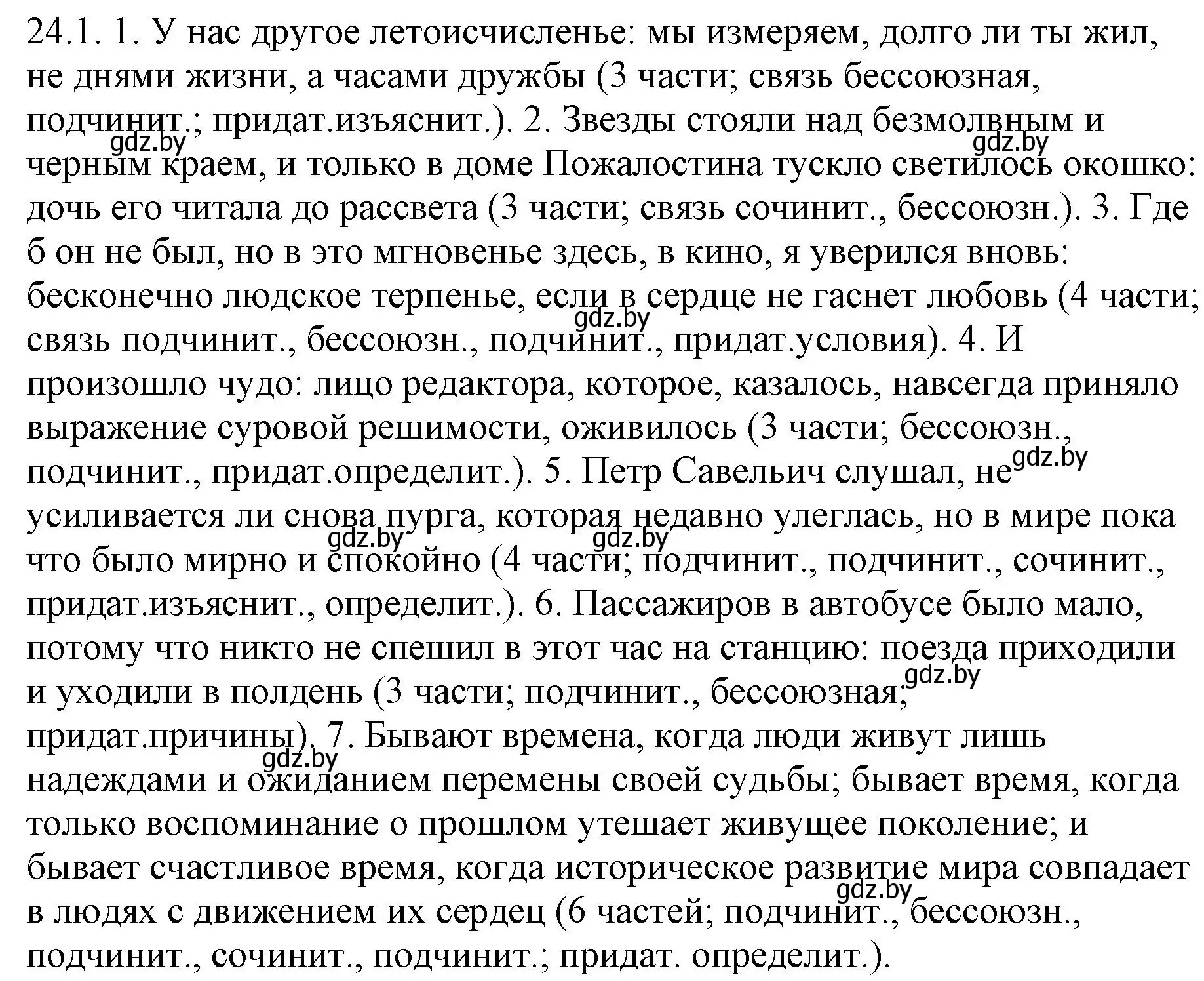 24.1. 1. У нас другое летоисчисленье: мы измеряем, долго ли ты жил, не днями жизни, а часами дружбы (3 части; связь бессоюзная, подчинит.; придат.изъяснит.). 2. Звезды стояли над безмолвным и черным краем, и только в доме Пожалостина тускло светилось окошко: дочь его читала до рассвета (3 части; связь сочинит., бессоюзн.). 3. Где б он не был, но в это мгновенье здесь, в кино, я уверился вновь: бесконечно людское терпенье, если в сердце не гаснет любовь (4 части; связь подчинит., бессоюзн., подчинит., придат.условия). 4. И произошло чудо: лицо редактора, которое, казалось, навсегда приняло выражение суровой решимости, оживилось (3 части; бессоюзн., подчинит., придат.определит.). 5. Петр Савельич слушал, не усиливается ли снова пурга, которая недавно улеглась, но в мире пока что было мирно и спокойно (4 части; подчинит., подчинит., сочинит., придат.изъяснит., определит.). 6. Пассажиров в автобусе было мало, потому что никто не спешил в этот час на станцию: поезда приходили и уходили в полдень (3 части; подчинит., бессоюзная; придат.причины). 7. Бывают времена, когда люди живут лишь надеждами и ожиданием перемены своей судьбы; бывает время, когда только воспоминание о прошлом утешает живущее поколение; и бывает счастливое время, когда историческое развитие мира совпадает в людях с движением их сердец (6 частей; подчинит., бессоюзн., подчинит., сочинит., подчинит.; придат. определит.).

gdz.by gdz.by gdz.by gdz.by gdz.by gdz.by gdz.by gdz.by gdz.by